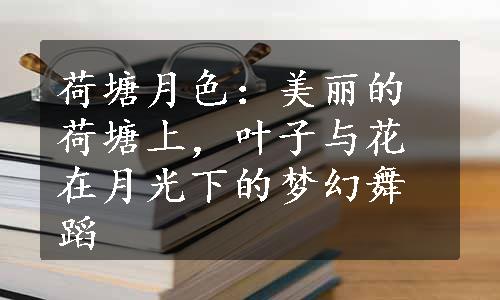 荷塘月色：美丽的荷塘上，叶子与花在月光下的梦幻舞蹈